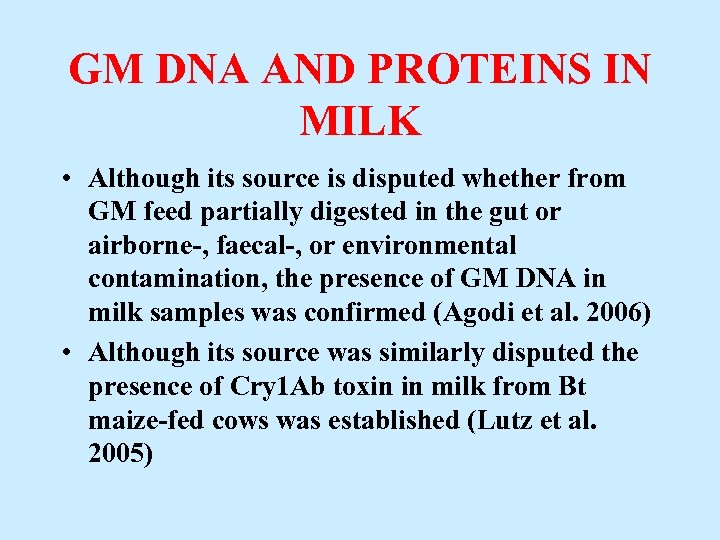 GM DNA AND PROTEINS IN MILK

• Although its source is disputed whether from GM feed partially digested in the gut or airborne-, faecal-, or environmental contamination, the presence of GM DNA in milk samples was confirmed (Agodi et al. 2006)

• Although its source was similarly disputed the presence of Cry1Ab toxin in milk from Bt maize-fed cows was established (Lutz et al. 2005)